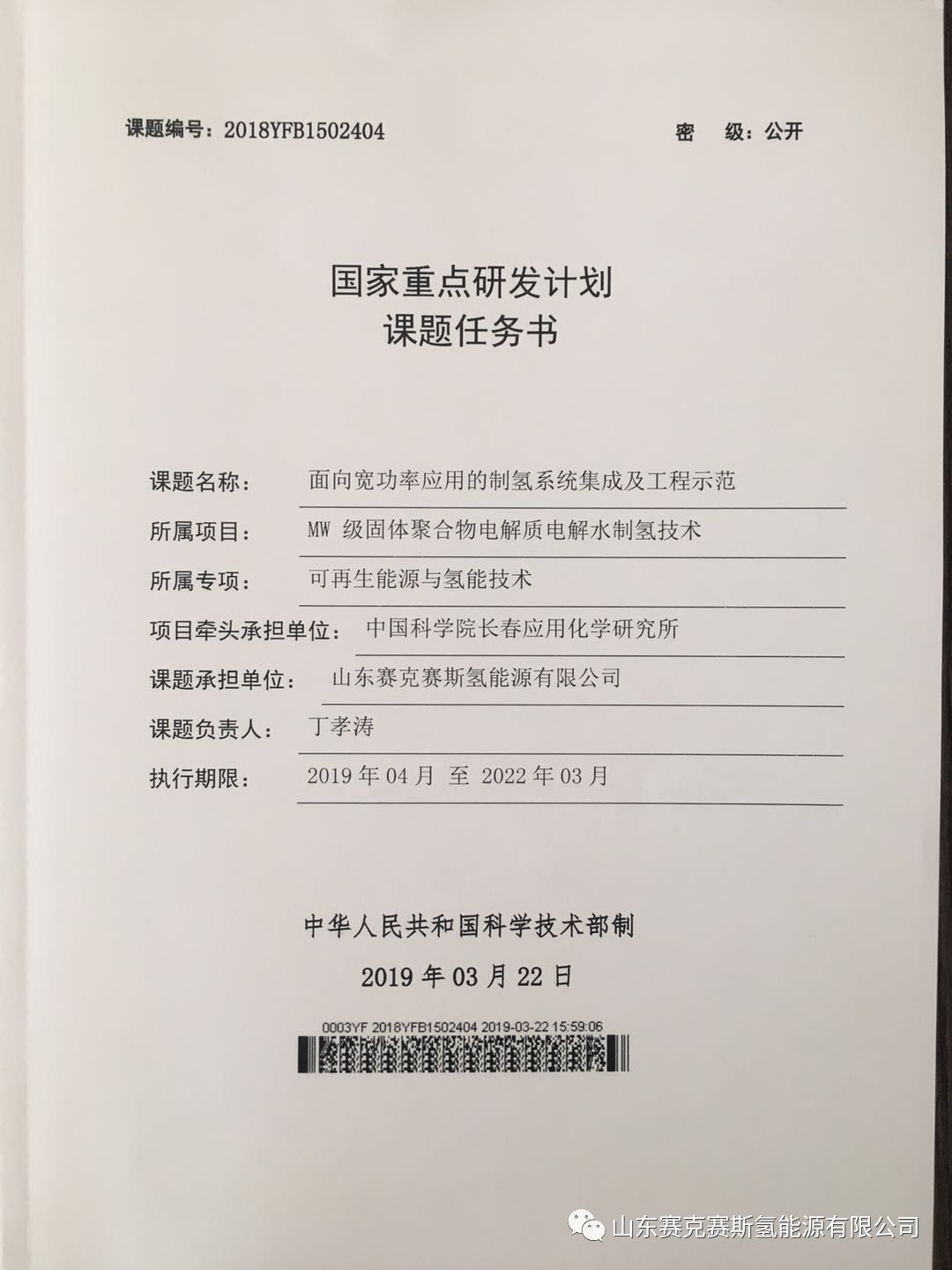 课题编号：2018YFB1502404　　密　级：公开

国家重点研发计划
课题任务书

课题名称：　面向宽功率应用的制氢系统集成及工程示范

所属项目：　MW 级固体聚合物电解质电解水制氢技术

所属专项：　可再生能源与氢能技术

项目牵头承担单位：　中国科学院长春应用化学研究所

课题承担单位：　山东赛克赛斯氢能源有限公司

课题负责人：　丁孝涛

执行期限：　2019 年 04 月 至 2022 年 03 月

中华人民共和国科学技术部制

2019 年 03 月 22 日

0003YF 2018YFB1502404 2019-03-22 15:59:06

山东赛克赛斯氢能源有限公司